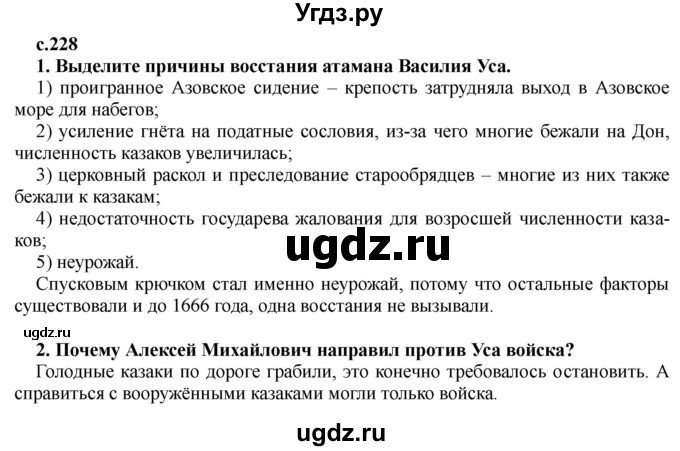 Угдз.ру

с.228

1. Выделите причины восстания атамана Василия Уса.

1) проигранное Азовское сидение – крепость затрудняла выход в Азовское море для набегов;

2) усиление гнёта на податные сословия, из-за чего многие бежали на Дон, численность казаков увеличилась;

3) церковный раскол и преследование старообрядцев – многие из них также бежали к казакам;

4) недостаточность государева жалования для возросшей численности казаков;

ugdz.ru

5) неурожай.

Спусковым крючком стал именно неурожай, потому что остальные факторы существовали и до 1666 года, одна восстания не вызывали.

ugdz.ru

2. Почему Алексей Михайлович направил против Уса войска?

Голодные казаки по дороге грабили, это конечно требовалось остановить. А справиться с вооружёнными казаками могли только войска.

ugdz.ru